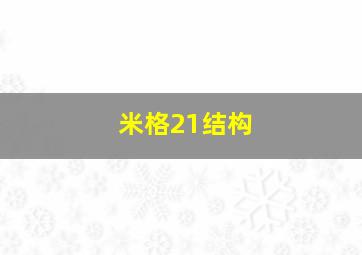 米格21结构